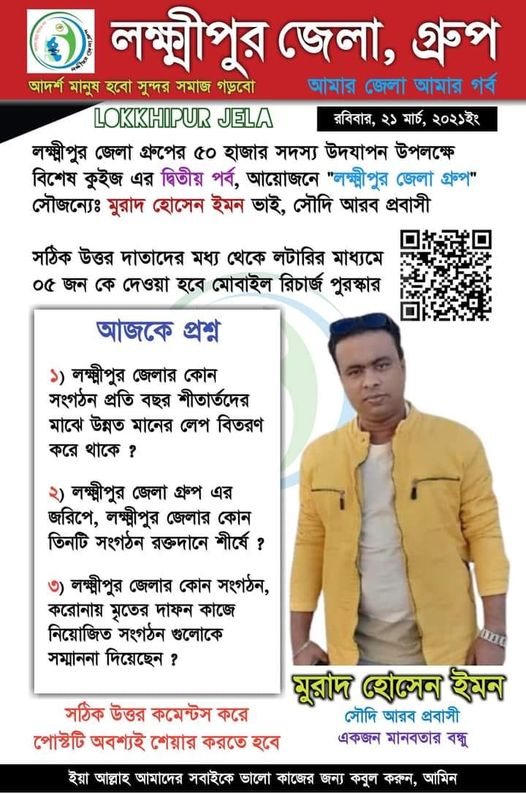 লক্ষ্মীপুর জেলা, গ্রুপ

আদর্শ মানুষ হবো সুন্দর সমাজ গড়বো

আমার জেলা আমার গর্ব

LOKKHIPUR JELA

রবিবার, ২১ মার্চ, ২০২১ইং

লক্ষ্মীপুর জেলা গ্রুপের ৫০ হাজার সদস্য উদযাপন উপলক্ষে বিশেষ কুইজ এর দ্বিতীয় পর্ব, আয়োজনে "লক্ষ্মীপুর জেলা গ্রুপ" সৌজন্যেঃ মুরাদ হোসেন ইমন ভাই, সৌদি আরব প্রবাসী

সঠিক উত্তর দাতাদের মধ্য থেকে লটারির মাধ্যমে ০৫ জন কে দেওয়া হবে মোবাইল রিচার্জ পুরস্কার

আজকে প্রশ্ন

১) লক্ষ্মীপুর জেলার কোন সংগঠন প্রতি বছর শীতার্তদের মাঝে উন্নত মানের লেপ বিতরণ করে থাকে ?

২) লক্ষ্মীপুর জেলা গ্রুপ এর জরিপে, লক্ষ্মীপুর জেলার কোন তিনটি সংগঠন রক্তদানে শীর্ষে ?

৩) লক্ষ্মীপুর জেলার কোন সংগঠন, করোনায় মৃতের দাফন কাজে নিয়োজিত সংগঠন গুলোকে সম্মাননা দিয়েছেন ?

সঠিক উত্তর কমেন্টস করে পোস্টটি অবশ্যই শেয়ার করতে হবে

মুরাদ হোসেন ইমন
সৌদি আরব প্রবাসী
একজন মানবতার বন্ধু

ইয়া আল্লাহ আমাদের সবাইকে ভালো কাজের জন্য কবুল করুন, আমিন